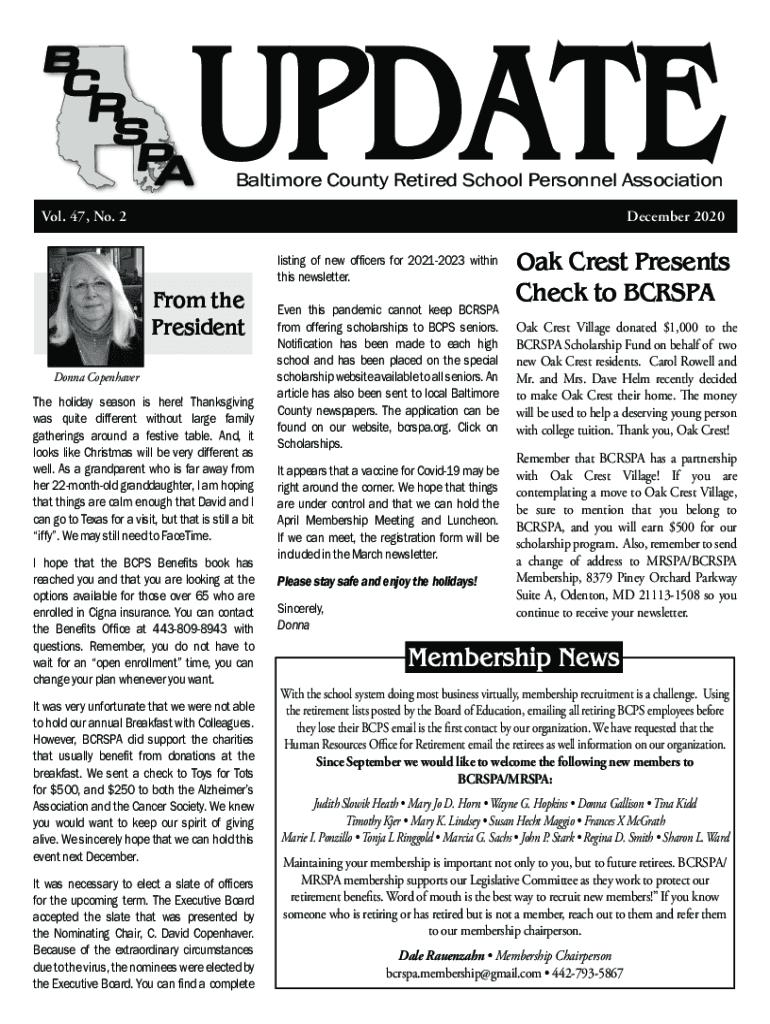 BCRSPA

UPDATE

Baltimore County Retired School Personnel Association

Vol. 47, No. 2

December 2020

From the President

Donna Copenhaver

The holiday season is here! Thanksgiving was quite different without large family gatherings around a festive table. And, it looks like Christmas will be very different as well. As a grandparent who is far away from her 22-month-old granddaughter, I am hoping that things are calm enough that David and I can go to Texas for a visit, but that is still a bit "iffy". We may still need to FaceTime.

I hope that the BCPS Benefits book has reached you and that you are looking at the options available for those over 65 who are enrolled in Cigna insurance. You can contact the Benefits Office at 443-809-8943 with questions. Remember, you do not have to wait for an "open enrollment" time, you can change your plan whenever you want.

It was very unfortunate that we were not able to hold our annual Breakfast with Colleagues. However, BCRSPA did support the charities that usually benefit from donations at the breakfast. We sent a check to Toys for Tots for $500, and $250 to both the Alzheimer's Association and the Cancer Society. We knew you would want to keep our spirit of giving alive. We sincerely hope that we can hold this event next December.

It was necessary to elect a slate of officers for the upcoming term. The Executive Board accepted the slate that was presented by the Nominating Chair, C. David Copenhaver. Because of the extraordinary circumstances due to the virus, the nominees were elected by the Executive Board. You can find a complete listing of new officers for 2021-2023 within this newsletter.

Even this pandemic cannot keep BCRSPA from offering scholarships to BCPS seniors. Notification has been made to each high school and has been placed on the special scholarship website available to all seniors. An article has also been sent to local Baltimore County newspapers. The application can be found on our website, bcrspa.org. Click on Scholarships.

It appears that a vaccine for Covid-19 may be right around the corner. We hope that things are under control and that we can hold the April Membership Meeting and Luncheon. If we can meet, the registration form will be included in the March newsletter.

Please stay safe and enjoy the holidays!

Sincerely,
Donna

Oak Crest Presents Check to BCRSPA

Oak Crest Village donated $1,000 to the BCRSPA Scholarship Fund on behalf of two new Oak Crest residents. Carol Rowell and Mr. and Mrs. Dave Helm recently decided to make Oak Crest their home. The money will be used to help a deserving young person with college tuition. Thank you, Oak Crest!

Remember that BCRSPA has a partnership with Oak Crest Village! If you are contemplating a move to Oak Crest Village, be sure to mention that you belong to BCRSPA, and you will earn $500 for our scholarship program. Also, remember to send a change of address to MRSPA/BCRSPA Membership, 8379 Piney Orchard Parkway Suite A, Odenton, MD 21113-1508 so you continue to receive your newsletter.

Membership News

With the school system doing most business virtually, membership recruitment is a challenge. Using the retirement lists posted by the Board of Education, emailing all retiring BCPS employees before they lose their BCPS email is the first contact by our organization. We have requested that the Human Resources Office for Retirement email the retirees as well information on our organization.

Since September we would like to welcome the following new members to BCRSPA/MRSPA:

Judith Slowik Heath • Mary Jo D. Horn • Wayne G. Hopkins • Donna Gallison • Tina Kidd
Timothy Kjer • Mary K. Lindsey • Susan Hecht Maggio • Frances X McGrath
Marie I. Ponzillo • Tonja L Ringgold • Marcia G. Sachs • John P. Stark • Regina D. Smith • Sharon L. Ward

Maintaining your membership is important not only to you, but to future retirees. BCRSPA/MRSPA membership supports our Legislative Committee as they work to protect our retirement benefits. Word of mouth is the best way to recruit new members!" If you know someone who is retiring or has retired but is not a member, reach out to them and refer them to our membership chairperson.

Dale Rauenzahn • Membership Chairperson
bcrspa.membership@gmail.com • 442-793-5867